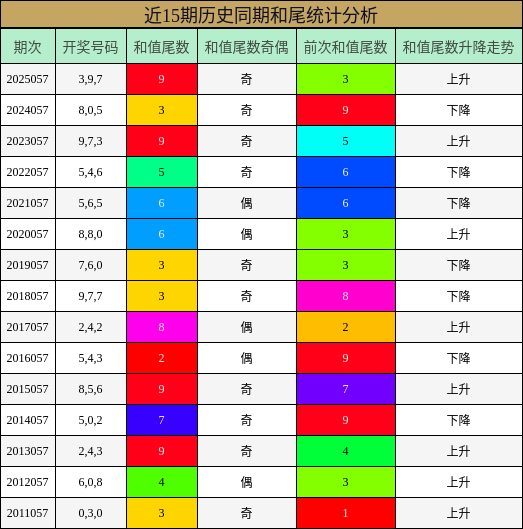 近15期历史同期和尾统计分析

| 期次 | 开奖号码 | 和值尾数 | 和值尾数奇偶 | 前次和值尾数 | 和值尾数升降走势 |
|---|---|---|---|---|---|
| 2025057 | 3,9,7 | 9 | 奇 | 3 | 上升 |
| 2024057 | 8,0,5 | 3 | 奇 | 9 | 下降 |
| 2023057 | 9,7,3 | 9 | 奇 | 5 | 上升 |
| 2022057 | 5,4,6 | 5 | 奇 | 6 | 下降 |
| 2021057 | 5,6,5 | 6 | 偶 | 6 | 下降 |
| 2020057 | 8,8,0 | 6 | 偶 | 3 | 上升 |
| 2019057 | 7,6,0 | 3 | 奇 | 3 | 下降 |
| 2018057 | 9,7,7 | 3 | 奇 | 8 | 下降 |
| 2017057 | 2,4,2 | 8 | 偶 | 2 | 上升 |
| 2016057 | 5,4,3 | 2 | 偶 | 9 | 下降 |
| 2015057 | 8,5,6 | 9 | 奇 | 7 | 上升 |
| 2014057 | 5,0,2 | 7 | 奇 | 9 | 下降 |
| 2013057 | 2,4,3 | 9 | 奇 | 4 | 上升 |
| 2012057 | 6,0,8 | 4 | 偶 | 3 | 上升 |
| 2011057 | 0,3,0 | 3 | 奇 | 1 | 上升 |